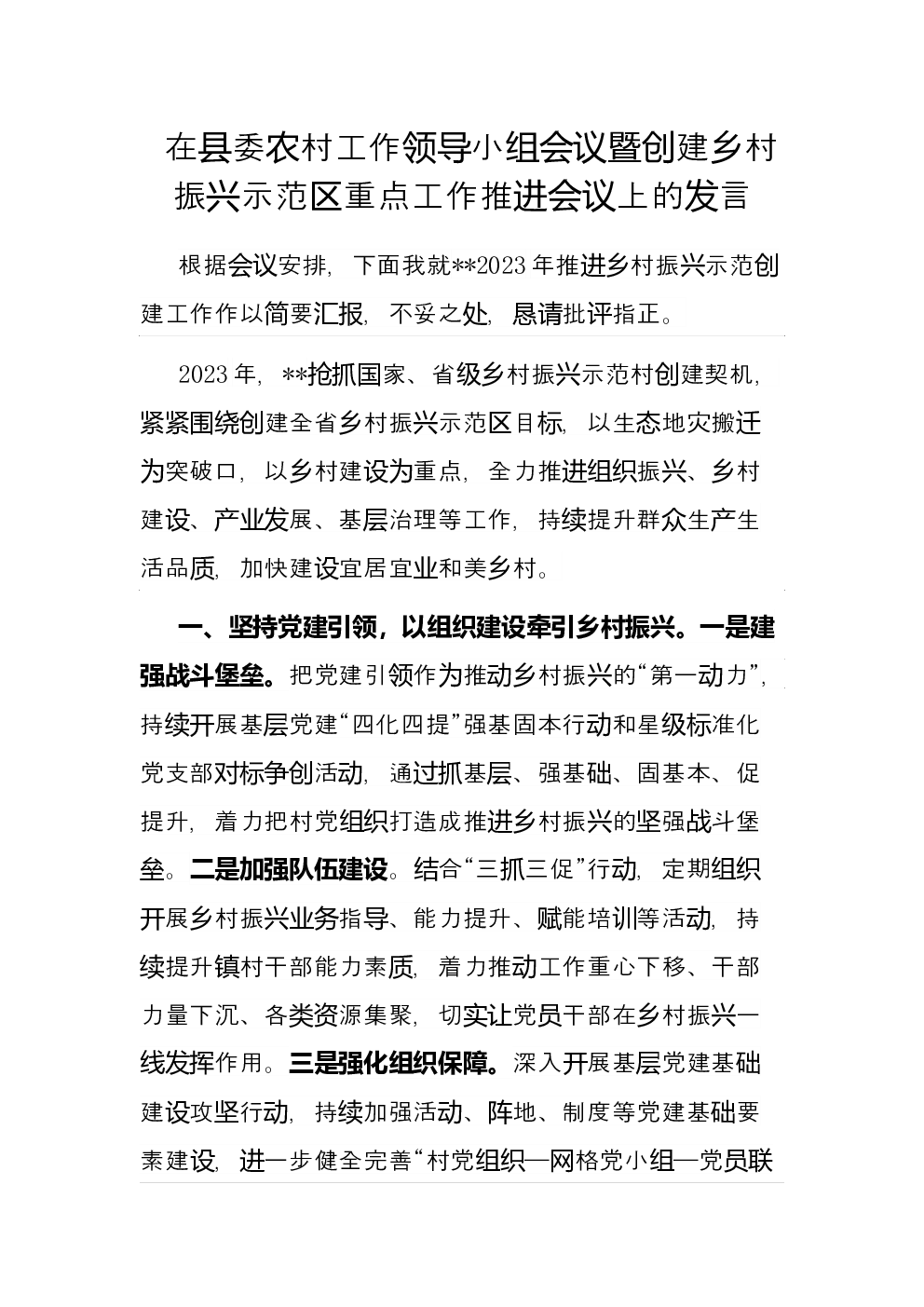 在县委农村工作领导小组会议暨创建乡村振兴示范区重点工作推进会议上的发言

根据会议安排，下面我就**2023年推进乡村振兴示范创建工作作以简要汇报，不妥之处，恳请批评指正。

2023年，**抢抓国家、省级乡村振兴示范村创建契机，紧紧围绕创建全省乡村振兴示范区目标，以生态地灾搬迁为突破口，以乡村建设为重点，全力推进组织振兴、乡村建设、产业发展、基层治理等工作，持续提升群众生产生活品质，加快建设宜居宜业和美乡村。

一、坚持党建引领，以组织建设牵引乡村振兴。一是建强战斗堡垒。把党建引领作为推动乡村振兴的“第一动力”，持续开展基层党建“四化四提”强基固本行动和星级标准化党支部对标争创活动，通过抓基层、强基础、固基本、促提升，着力把村党组织打造成推进乡村振兴的坚强战斗堡垒。二是加强队伍建设。结合“三抓三促”行动，定期组织开展乡村振兴业务指导、能力提升、赋能培训等活动，持续提升镇村干部能力素质，着力推动工作重心下移、干部力量下沉、各类资源集聚，切实让党员干部在乡村振兴一线发挥作用。三是强化组织保障。深入开展基层党建基础建设攻坚行动，持续加强活动、阵地、制度等党建基础要素建设，进一步健全完善“村党组织—网格党小组—党员联